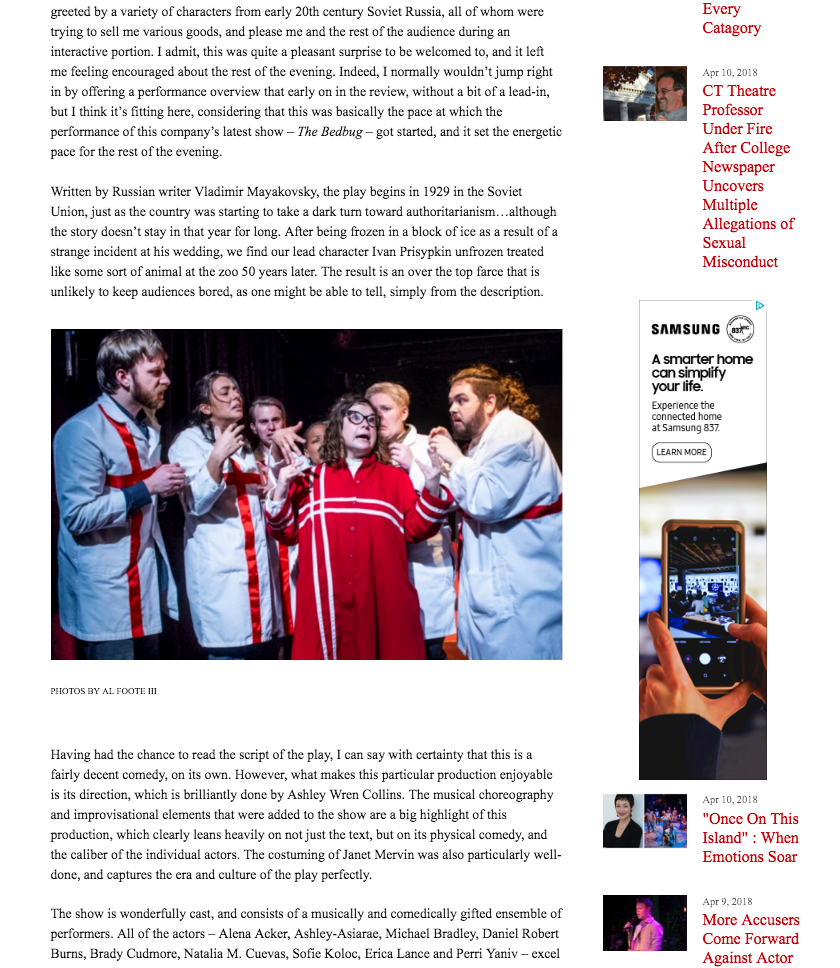 greeted by a variety of characters from early 20th century Soviet Russia, all of whom were trying to sell me various goods, and please me and the rest of the audience during an interactive portion. I admit, this was quite a pleasant surprise to be welcomed to, and it left me feeling encouraged about the rest of the evening. Indeed, I normally wouldn't jump right in by offering a performance overview that early on in the review, without a bit of a lead-in, but I think it's fitting here, considering that this was basically the pace at which the performance of this company's latest show – The Bedbug – got started, and it set the energetic pace for the rest of the evening.

Written by Russian writer Vladimir Mayakovsky, the play begins in 1929 in the Soviet Union, just as the country was starting to take a dark turn toward authoritarianism…although the story doesn't stay in that year for long. After being frozen in a block of ice as a result of a strange incident at his wedding, we find our lead character Ivan Prisypkin unfrozen treated like some sort of animal at the zoo 50 years later. The result is an over the top farce that is unlikely to keep audiences bored, as one might be able to tell, simply from the description.

PHOTOS BY AL FOOTE III

Having had the chance to read the script of the play, I can say with certainty that this is a fairly decent comedy, on its own. However, what makes this particular production enjoyable is its direction, which is brilliantly done by Ashley Wren Collins. The musical choreography and improvisational elements that were added to the show are a big highlight of this production, which clearly leans heavily on not just the text, but on its physical comedy, and the caliber of the individual actors. The costuming of Janet Mervin was also particularly well-done, and captures the era and culture of the play perfectly.

The show is wonderfully cast, and consists of a musically and comedically gifted ensemble of performers. All of the actors – Alena Acker, Ashley-Asiarae, Michael Bradley, Daniel Robert Burns, Brady Cudmore, Natalia M. Cuevas, Sofie Koloc, Erica Lance and Perri Yaniv – excel

Every Catagory

Apr 10, 2018
CT Theatre Professor Under Fire After College Newspaper Uncovers Multiple Allegations of Sexual Misconduct

SAMSUNG 837
A smarter home can simplify your life.
Experience the connected home at Samsung 837.
LEARN MORE

Apr 10, 2018
"Once On This Island" : When Emotions Soar

Apr 9, 2018
More Accusers Come Forward Against Actor